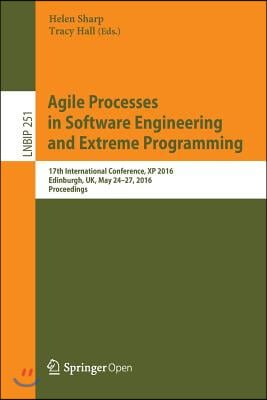 Helen Sharp
Tracy Hall (Eds.)

LNBIP 251

Agile Processes in Software Engineering and Extreme Programming

17th International Conference, XP 2016
Edinburgh, UK, May 24–27, 2016
Proceedings

Springer Open